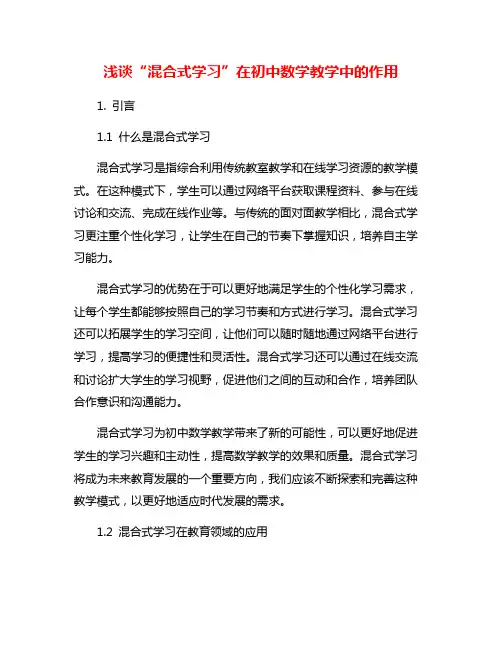 浅谈“混合式学习”在初中数学教学中的作用

1. 引言

1.1 什么是混合式学习

混合式学习是指综合利用传统教室教学和在线学习资源的教学模式。在这种模式下，学生可以通过网络平台获取课程资料、参与在线讨论和交流、完成在线作业等。与传统的面对面教学相比，混合式学习更注重个性化学习，让学生在自己的节奏下掌握知识，培养自主学习能力。

混合式学习的优势在于可以更好地满足学生的个性化学习需求，让每个学生都能够按照自己的学习节奏和方式进行学习。混合式学习还可以拓展学生的学习空间，让他们可以随时随地通过网络平台进行学习，提高学习的便捷性和灵活性。混合式学习还可以通过在线交流和讨论扩大学生的学习视野，促进他们之间的互动和合作，培养团队合作意识和沟通能力。

混合式学习为初中数学教学带来了新的可能性，可以更好地促进学生的学习兴趣和主动性，提高数学教学的效果和质量。混合式学习将成为未来教育发展的一个重要方向，我们应该不断探索和完善这种教学模式，以更好地适应时代发展的需求。

1.2 混合式学习在教育领域的应用